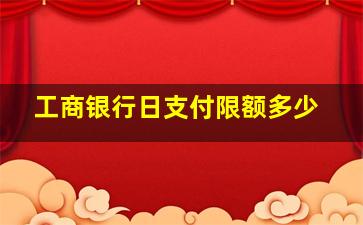 工商银行日支付限额多少